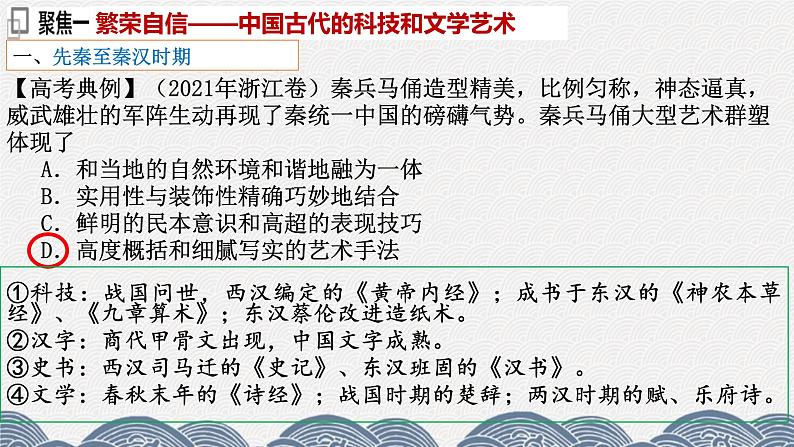 聚焦一 繁荣自信——中国古代的科技和文学艺术

一、先秦至秦汉时期

【高考典例】（2021年浙江卷）秦兵马俑造型精美，比例匀称，神态逼真，威武雄壮的军阵生动再现了秦统一中国的磅礴气势。秦兵马俑大型艺术群塑体现了

A．和当地的自然环境和谐地融为一体
B．实用性与装饰性精确巧妙地结合
C．鲜明的民本意识和高超的表现技巧
D．高度概括和细腻写实的艺术手法

①科技：战国问世，西汉编定的《黄帝内经》；成书于东汉的《神农本草经》、《九章算术》；东汉蔡伦改进造纸术。
②汉字：商代甲骨文出现，中国文字成熟。
③史书：西汉司马迁的《史记》、东汉班固的《汉书》。
④文学：春秋末年的《诗经》；战国时期的楚辞；两汉时期的赋、乐府诗。